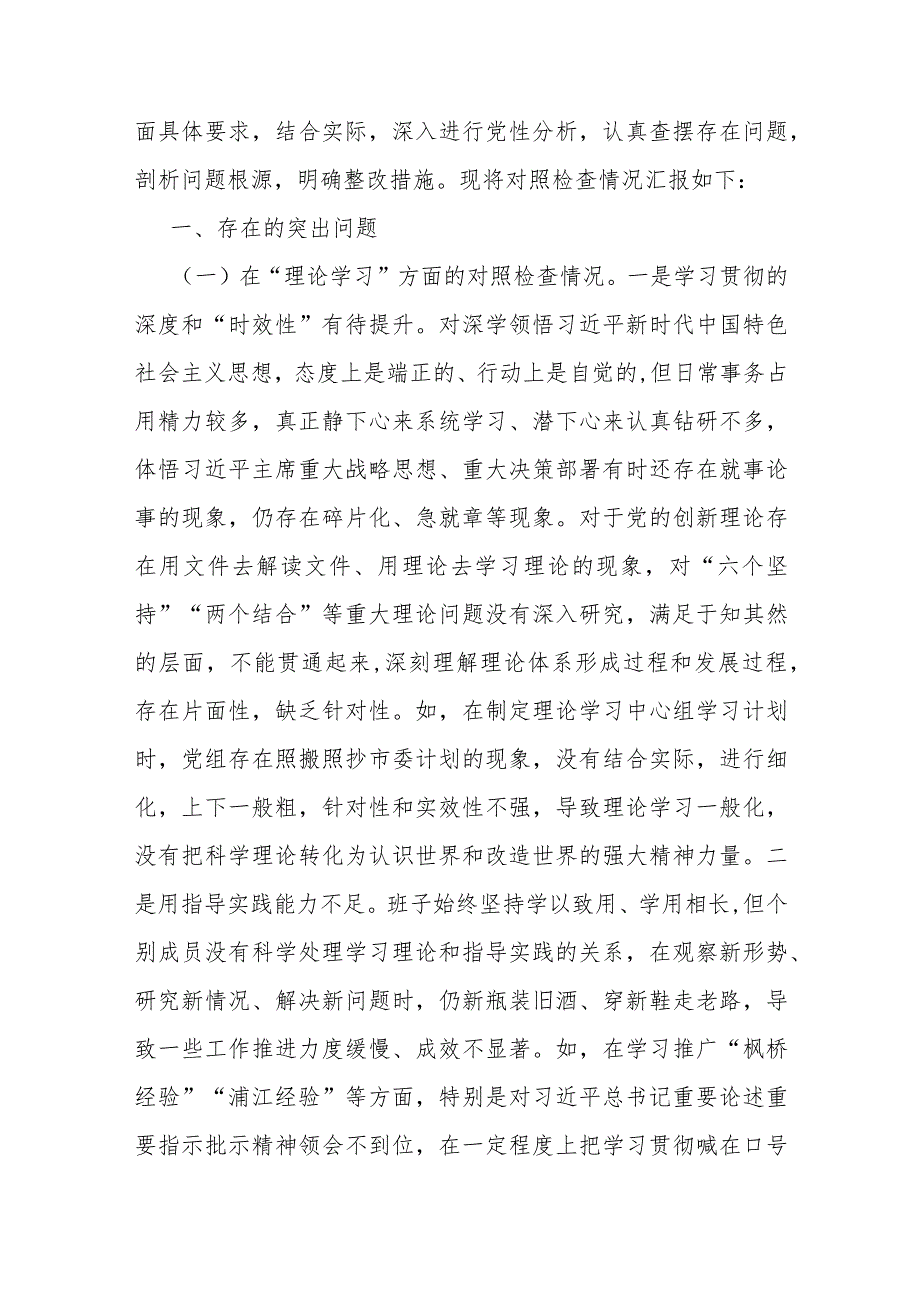 面具体要求，结合实际，深入进行党性分析，认真查摆存在问题，剖析问题根源，明确整改措施。现将对照检查情况汇报如下：

一、存在的突出问题

（一）在“理论学习”方面的对照检查情况。一是学习贯彻的深度和“时效性”有待提升。对深学领悟习近平新时代中国特色社会主义思想，态度上是端正的、行动上是自觉的,但日常事务占用精力较多，真正静下心来系统学习、潜下心来认真钻研不多，体悟习近平主席重大战略思想、重大决策部署有时还存在就事论事的现象，仍存在碎片化、急就章等现象。对于党的创新理论存在用文件去解读文件、用理论去学习理论的现象，对“六个坚持”“两个结合”等重大理论问题没有深入研究，满足于知其然的层面，不能贯通起来,深刻理解理论体系形成过程和发展过程，存在片面性，缺乏针对性。如，在制定理论学习中心组学习计划时，党组存在照搬照抄市委计划的现象，没有结合实际，进行细化，上下一般粗，针对性和实效性不强，导致理论学习一般化，没有把科学理论转化为认识世界和改造世界的强大精神力量。二是用指导实践能力不足。班子始终坚持学以致用、学用相长,但个别成员没有科学处理学习理论和指导实践的关系，在观察新形势、研究新情况、解决新问题时，仍新瓶装旧酒、穿新鞋走老路，导致一些工作推进力度缓慢、成效不显著。如，在学习推广“枫桥经验”“浦江经验”等方面，特别是对习近平总书记重要论述重要指示批示精神领会不到位，在一定程度上把学习贯彻喊在口号